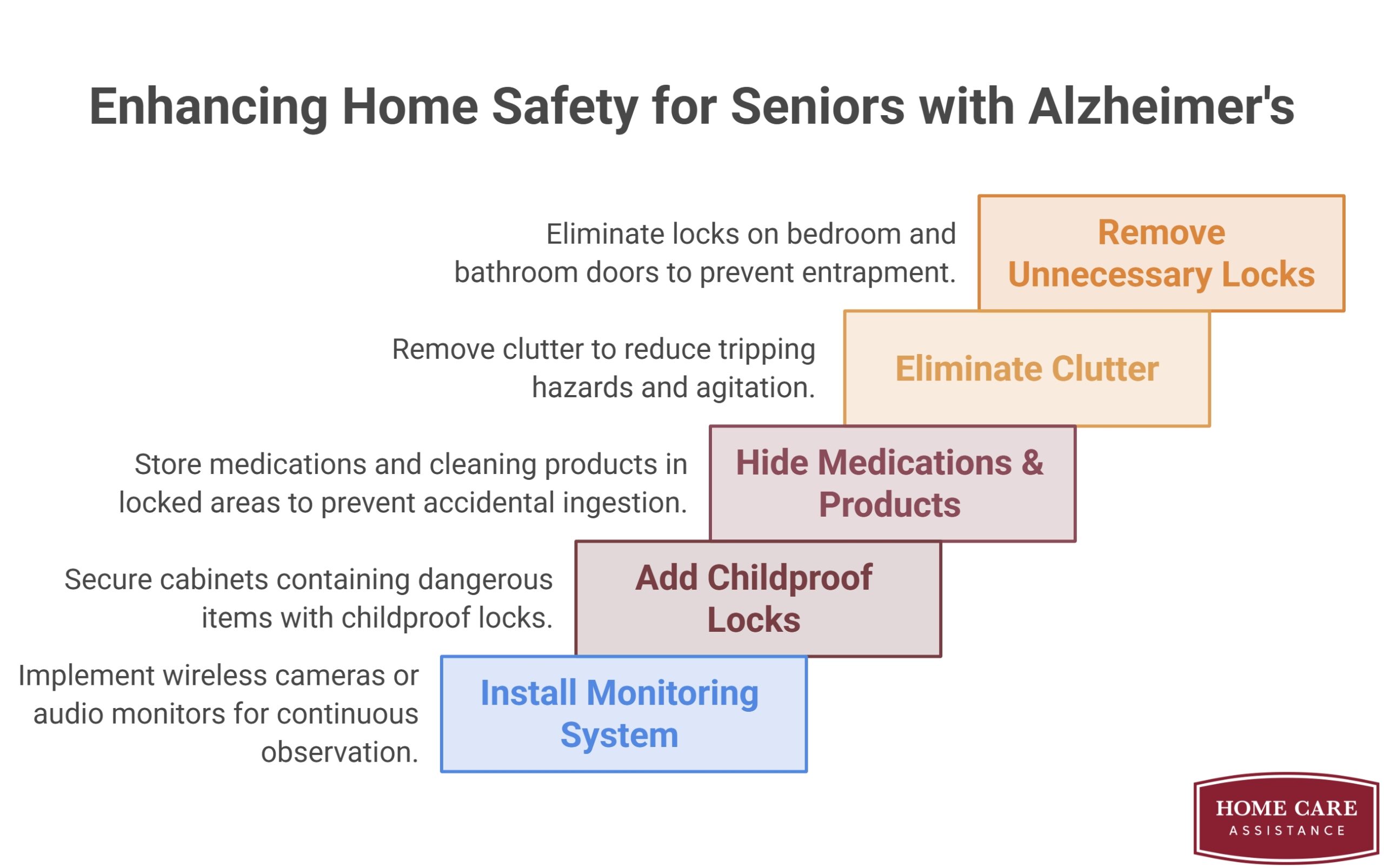 Enhancing Home Safety for Seniors with Alzheimer's

Eliminate locks on bedroom and bathroom doors to prevent entrapment.

Remove Unnecessary Locks

Remove clutter to reduce tripping hazards and agitation.

Eliminate Clutter

Store medications and cleaning products in locked areas to prevent accidental ingestion.

Hide Medications & Products

Secure cabinets containing dangerous items with childproof locks.

Add Childproof Locks

Implement wireless cameras or audio monitors for continuous observation.

Install Monitoring System

HOME CARE
ASSISTANCE